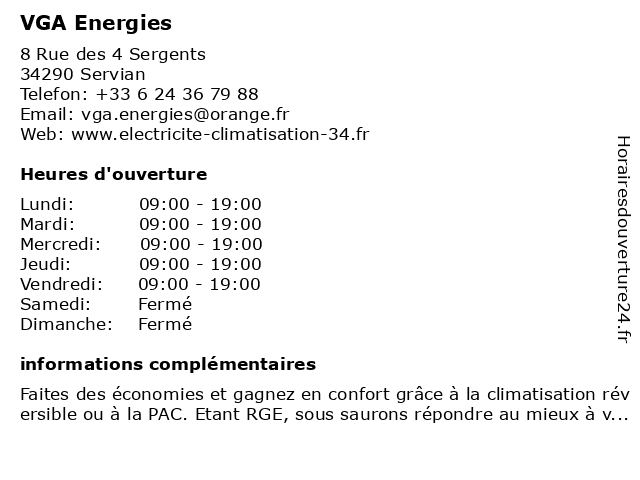 VGA Energies

8 Rue des 4 Sergents
34290 Servian
Telefon: +33 6 24 36 79 88
Email: vga.energies@orange.fr
Web: www.electricite-climatisation-34.fr

Heures d'ouverture

Lundi: 09:00 - 19:00
Mardi: 09:00 - 19:00
Mercredi: 09:00 - 19:00
Jeudi: 09:00 - 19:00
Vendredi: 09:00 - 19:00
Samedi: Fermé
Dimanche: Fermé

informations complémentaires

Faites des économies et gagnez en confort grâce à la climatisation réversible ou à la PAC. Etant RGE, sous saurons répondre au mieux à v...

Horairesdouverture24.fr